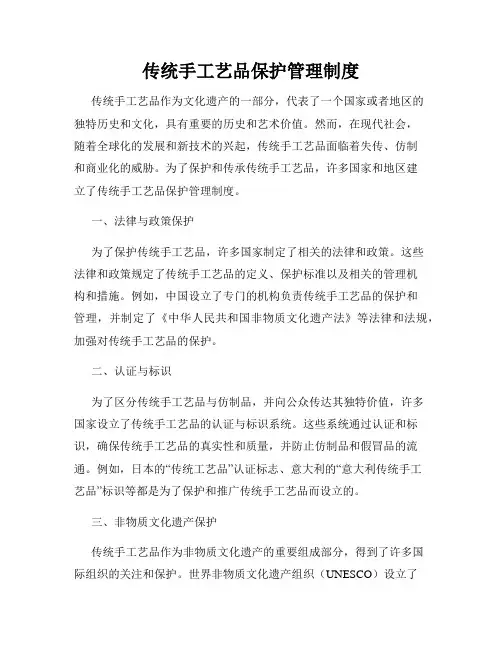 传统手工艺品保护管理制度

传统手工艺品作为文化遗产的一部分，代表了一个国家或者地区的独特历史和文化，具有重要的历史和艺术价值。然而，在现代社会，随着全球化的发展和新技术的兴起，传统手工艺品面临着失传、仿制和商业化的威胁。为了保护和传承传统手工艺品，许多国家和地区建立了传统手工艺品保护管理制度。

一、法律与政策保护

为了保护传统手工艺品，许多国家制定了相关的法律和政策。这些法律和政策规定了传统手工艺品的定义、保护标准以及相关的管理机构和措施。例如，中国设立了专门的机构负责传统手工艺品的保护和管理，并制定了《中华人民共和国非物质文化遗产法》等法律和法规，加强对传统手工艺品的保护。

二、认证与标识

为了区分传统手工艺品与仿制品，并向公众传达其独特价值，许多国家设立了传统手工艺品的认证与标识系统。这些系统通过认证和标识，确保传统手工艺品的真实性和质量，并防止仿制品和假冒品的流通。例如，日本的“传统工艺品”认证标志、意大利的“意大利传统手工艺品”标识等都是为了保护和推广传统手工艺品而设立的。

三、非物质文化遗产保护

传统手工艺品作为非物质文化遗产的重要组成部分，得到了许多国际组织的关注和保护。世界非物质文化遗产组织（UNESCO）设立了